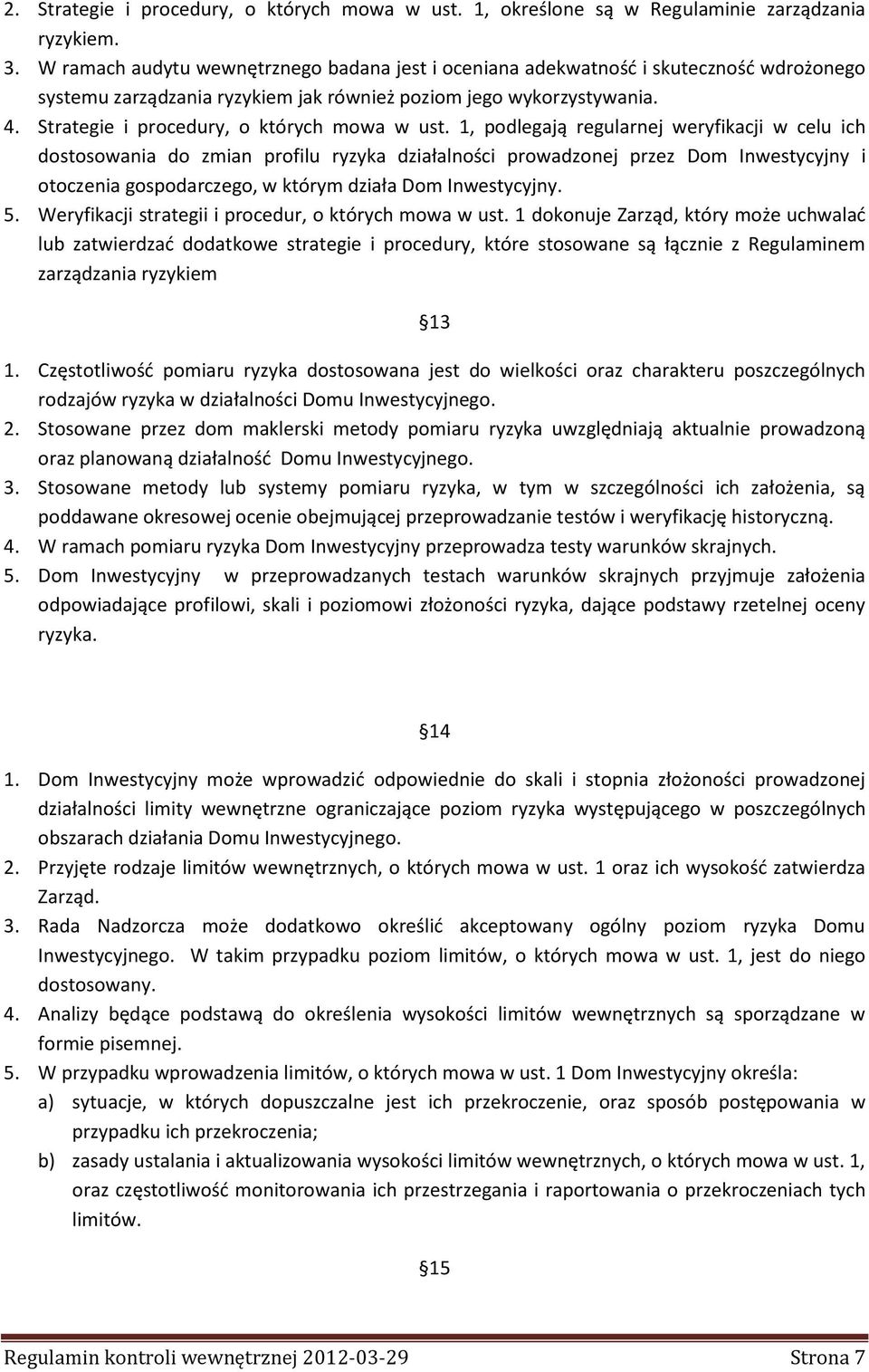 2. Strategie i procedury, o których mowa w ust. 1, określone są w Regulaminie zarządzania ryzykiem.
3. W ramach audytu wewnętrznego badana jest i oceniana adekwatność i skuteczność wdrożonego systemu zarządzania ryzykiem jak również poziom jego wykorzystywania.
4. Strategie i procedury, o których mowa w ust. 1, podlegają regularnej weryfikacji w celu ich dostosowania do zmian profilu ryzyka działalności prowadzonej przez Dom Inwestycyjny i otoczenia gospodarczego, w którym działa Dom Inwestycyjny.
5. Weryfikacji strategii i procedur, o których mowa w ust. 1 dokonuje Zarząd, który może uchwalać lub zatwierdzać dodatkowe strategie i procedury, które stosowane są łącznie z Regulaminem zarządzania ryzykiem

§13

1. Częstotliwość pomiaru ryzyka dostosowana jest do wielkości oraz charakteru poszczególnych rodzajów ryzyka w działalności Domu Inwestycyjnego.
2. Stosowane przez dom maklerski metody pomiaru ryzyka uwzględniają aktualnie prowadzoną oraz planowaną działalność Domu Inwestycyjnego.
3. Stosowane metody lub systemy pomiaru ryzyka, w tym w szczególności ich założenia, są poddawane okresowej ocenie obejmującej przeprowadzanie testów i weryfikację historyczną.
4. W ramach pomiaru ryzyka Dom Inwestycyjny przeprowadza testy warunków skrajnych.
5. Dom Inwestycyjny w przeprowadzanych testach warunków skrajnych przyjmuje założenia odpowiadające profilowi, skali i poziomowi złożoności ryzyka, dające podstawy rzetelnej oceny ryzyka.

§14

1. Dom Inwestycyjny może wprowadzić odpowiednie do skali i stopnia złożoności prowadzonej działalności limity wewnętrzne ograniczające poziom ryzyka występującego w poszczególnych obszarach działania Domu Inwestycyjnego.
2. Przyjęte rodzaje limitów wewnętrznych, o których mowa w ust. 1 oraz ich wysokość zatwierdza Zarząd.
3. Rada Nadzorcza może dodatkowo określić akceptowany ogólny poziom ryzyka Domu Inwestycyjnego. W takim przypadku poziom limitów, o których mowa w ust. 1, jest do niego dostosowany.
4. Analizy będące podstawą do określenia wysokości limitów wewnętrznych są sporządzane w formie pisemnej.
5. W przypadku wprowadzenia limitów, o których mowa w ust. 1 Dom Inwestycyjny określa:
a) sytuacje, w których dopuszczalne jest ich przekroczenie, oraz sposób postępowania w przypadku ich przekroczenia;
b) zasady ustalania i aktualizowania wysokości limitów wewnętrznych, o których mowa w ust. 1, oraz częstotliwość monitorowania ich przestrzegania i raportowania o przekroczeniach tych limitów.

§15

Regulamin kontroli wewnętrznej 2012-03-29 Strona 7